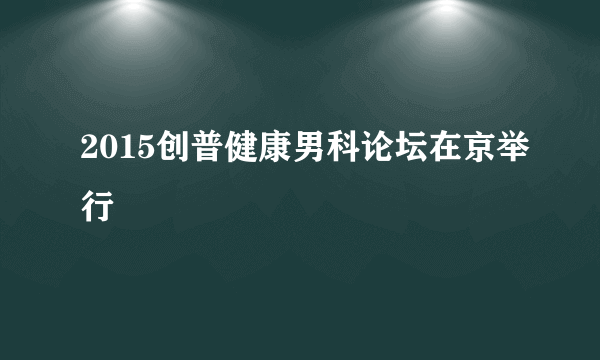 2015创普健康男科论坛在京举行